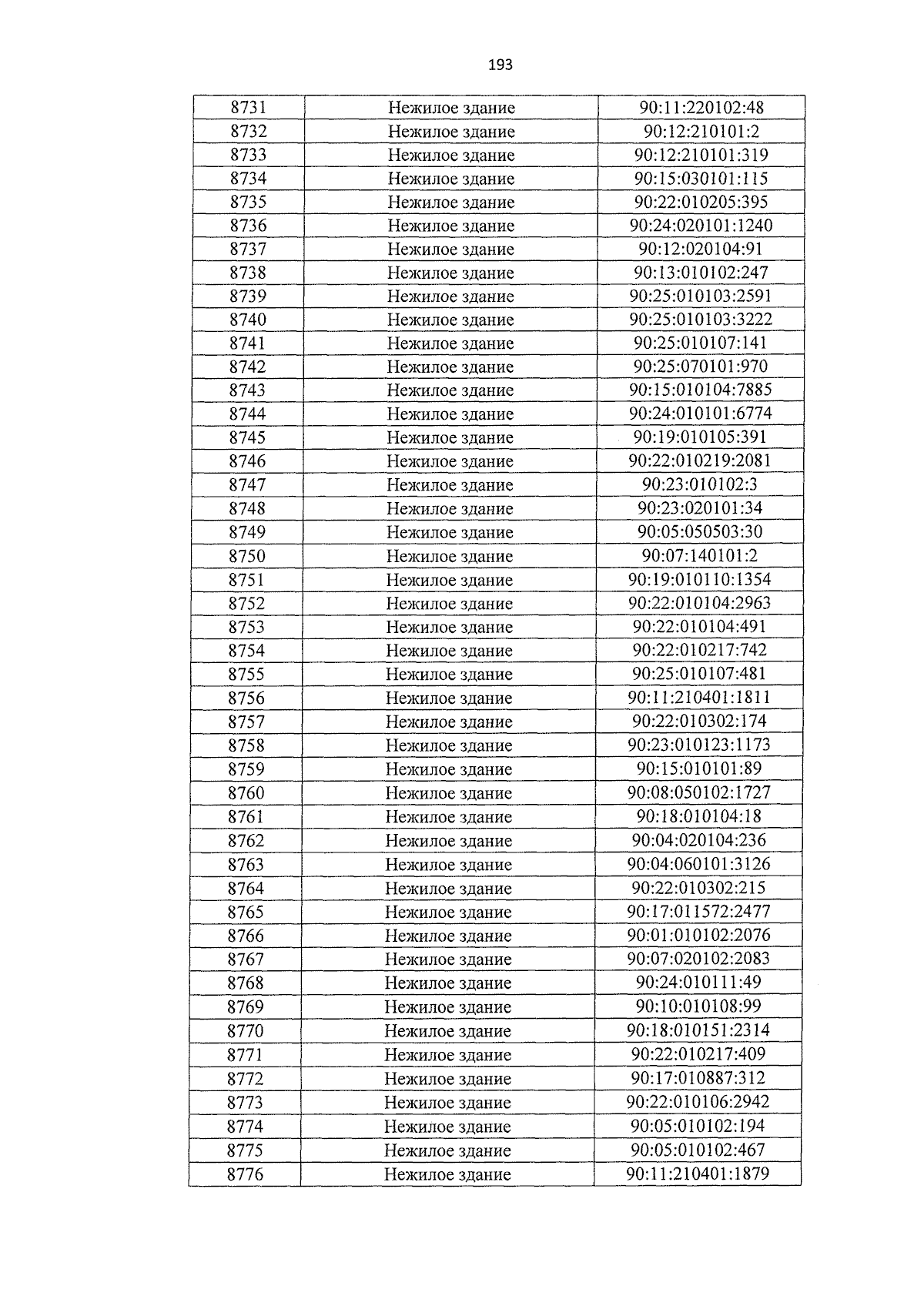 193

| 8731 | Нежилое здание | 90:11:220102:48 |
|---|---|---|
| 8732 | Нежилое здание | 90:12:210101:2 |
| 8733 | Нежилое здание | 90:12:210101:319 |
| 8734 | Нежилое здание | 90:15:030101:115 |
| 8735 | Нежилое здание | 90:22:010205:395 |
| 8736 | Нежилое здание | 90:24:020101:1240 |
| 8737 | Нежилое здание | 90:12:020104:91 |
| 8738 | Нежилое здание | 90:13:010102:247 |
| 8739 | Нежилое здание | 90:25:010103:2591 |
| 8740 | Нежилое здание | 90:25:010103:3222 |
| 8741 | Нежилое здание | 90:25:010107:141 |
| 8742 | Нежилое здание | 90:25:070101:970 |
| 8743 | Нежилое здание | 90:15:010104:7885 |
| 8744 | Нежилое здание | 90:24:010101:6774 |
| 8745 | Нежилое здание | 90:19:010105:391 |
| 8746 | Нежилое здание | 90:22:010219:2081 |
| 8747 | Нежилое здание | 90:23:010102:3 |
| 8748 | Нежилое здание | 90:23:020101:34 |
| 8749 | Нежилое здание | 90:05:050503:30 |
| 8750 | Нежилое здание | 90:07:140101:2 |
| 8751 | Нежилое здание | 90:19:010110:1354 |
| 8752 | Нежилое здание | 90:22:010104:2963 |
| 8753 | Нежилое здание | 90:22:010104:491 |
| 8754 | Нежилое здание | 90:22:010217:742 |
| 8755 | Нежилое здание | 90:25:010107:481 |
| 8756 | Нежилое здание | 90:11:210401:1811 |
| 8757 | Нежилое здание | 90:22:010302:174 |
| 8758 | Нежилое здание | 90:23:010123:1173 |
| 8759 | Нежилое здание | 90:15:010101:89 |
| 8760 | Нежилое здание | 90:08:050102:1727 |
| 8761 | Нежилое здание | 90:18:010104:18 |
| 8762 | Нежилое здание | 90:04:020104:236 |
| 8763 | Нежилое здание | 90:04:060101:3126 |
| 8764 | Нежилое здание | 90:22:010302:215 |
| 8765 | Нежилое здание | 90:17:011572:2477 |
| 8766 | Нежилое здание | 90:01:010102:2076 |
| 8767 | Нежилое здание | 90:07:020102:2083 |
| 8768 | Нежилое здание | 90:24:010111:49 |
| 8769 | Нежилое здание | 90:10:010108:99 |
| 8770 | Нежилое здание | 90:18:010151:2314 |
| 8771 | Нежилое здание | 90:22:010217:409 |
| 8772 | Нежилое здание | 90:17:010887:312 |
| 8773 | Нежилое здание | 90:22:010106:2942 |
| 8774 | Нежилое здание | 90:05:010102:194 |
| 8775 | Нежилое здание | 90:05:010102:467 |
| 8776 | Нежилое здание | 90:11:210401:1879 |